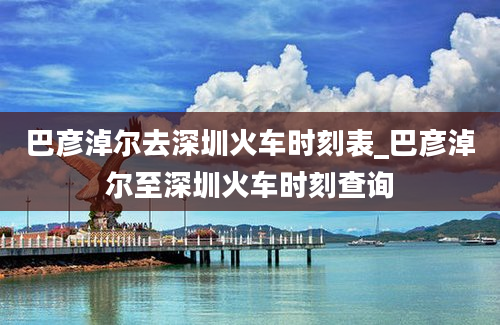 巴彦淖尔去深圳火车时刻表_巴彦淖尔至深圳火车时刻查询